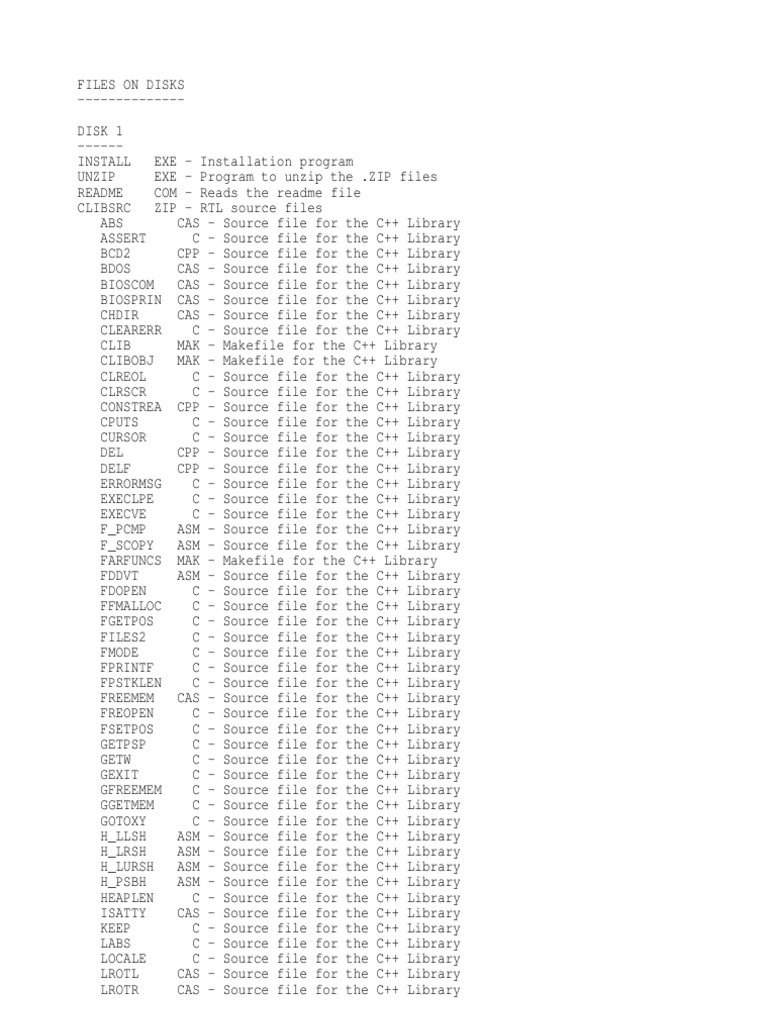 FILES ON DISKS
--------------

DISK 1
------
INSTALL   EXE - Installation program
UNZIP     EXE - Program to unzip the .ZIP files
README    COM - Reads the readme file
CLIBSRC   ZIP - RTL source files
ABS       CAS - Source file for the C++ Library
ASSERT      C - Source file for the C++ Library
BCD2      CPP - Source file for the C++ Library
BDOS      CAS - Source file for the C++ Library
BIOSCOM   CAS - Source file for the C++ Library
BIOSPRIN  CAS - Source file for the C++ Library
CHDIR     CAS - Source file for the C++ Library
CLEARERR    C - Source file for the C++ Library
CLIB      MAK - Makefile for the C++ Library
CLIBOBJ   MAK - Makefile for the C++ Library
CLREOL      C - Source file for the C++ Library
CLRSCR      C - Source file for the C++ Library
CONSTREA  CPP - Source file for the C++ Library
CPUTS       C - Source file for the C++ Library
CURSOR      C - Source file for the C++ Library
DEL       CPP - Source file for the C++ Library
DELF      CPP - Source file for the C++ Library
ERRORMSG    C - Source file for the C++ Library
EXECLPE     C - Source file for the C++ Library
EXECVE      C - Source file for the C++ Library
F_PCMP    ASM - Source file for the C++ Library
F_SCOPY   ASM - Source file for the C++ Library
FARFUNCS  MAK - Makefile for the C++ Library
FDDVT     ASM - Source file for the C++ Library
FDOPEN      C - Source file for the C++ Library
FFMALLOC    C - Source file for the C++ Library
FGETPOS     C - Source file for the C++ Library
FILES2      C - Source file for the C++ Library
FMODE       C - Source file for the C++ Library
FPRINTF     C - Source file for the C++ Library
FPSTKLEN    C - Source file for the C++ Library
FREEMEM   CAS - Source file for the C++ Library
FREOPEN     C - Source file for the C++ Library
FSETPOS     C - Source file for the C++ Library
GETPSP      C - Source file for the C++ Library
GETW        C - Source file for the C++ Library
GEXIT       C - Source file for the C++ Library
GFREEMEM    C - Source file for the C++ Library
GGETMEM     C - Source file for the C++ Library
GOTOXY      C - Source file for the C++ Library
H_LLSH    ASM - Source file for the C++ Library
H_LRSH    ASM - Source file for the C++ Library
H_LURSH   ASM - Source file for the C++ Library
H_PSBH    ASM - Source file for the C++ Library
HEAPLEN     C - Source file for the C++ Library
ISATTY    CAS - Source file for the C++ Library
KEEP        C - Source file for the C++ Library
LABS        C - Source file for the C++ Library
LOCALE      C - Source file for the C++ Library
LROTL     CAS - Source file for the C++ Library
LROTR     CAS - Source file for the C++ Library